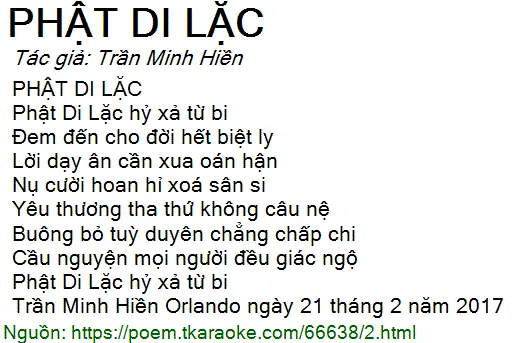 PHẬT DI LẶC
Tác giả: Trần Minh Hiền

PHẬT DI LẶC
Phật Di Lặc hỷ xả từ bi
Đem đến cho đời hết biệt ly
Lời dạy ân cần xua oán hận
Nụ cười hoan hỉ xoá sân si
Yêu thương tha thứ không câu nệ
Buông bỏ tuỳ duyên chẳng chấp chi
Cầu nguyện mọi người đều giác ngộ
Phật Di Lặc hỷ xả từ bi
Trần Minh Hiền Orlando ngày 21 tháng 2 năm 2017

Nguồn: https://poem.tkaraoke.com/66638/2.html